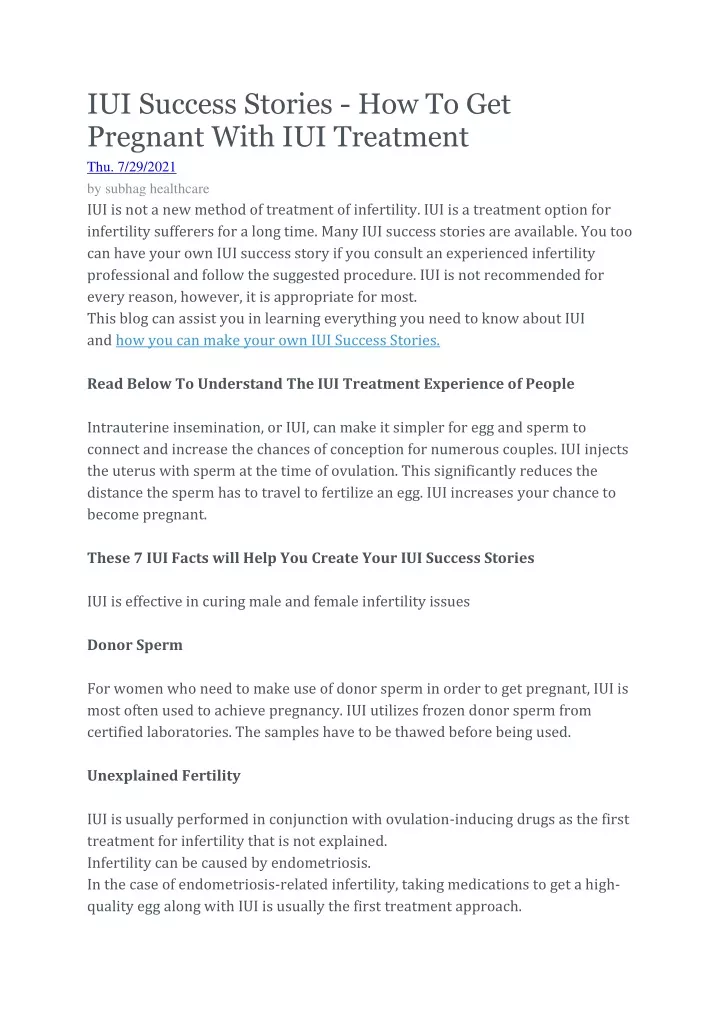 IUI Success Stories - How To Get Pregnant With IUI Treatment

Thu. 7/29/2021

by subhag healthcare

IUI is not a new method of treatment of infertility. IUI is a treatment option for infertility sufferers for a long time. Many IUI success stories are available. You too can have your own IUI success story if you consult an experienced infertility professional and follow the suggested procedure. IUI is not recommended for every reason, however, it is appropriate for most.
This blog can assist you in learning everything you need to know about IUI and how you can make your own IUI Success Stories.

Read Below To Understand The IUI Treatment Experience of People

Intrauterine insemination, or IUI, can make it simpler for egg and sperm to connect and increase the chances of conception for numerous couples. IUI injects the uterus with sperm at the time of ovulation. This significantly reduces the distance the sperm has to travel to fertilize an egg. IUI increases your chance to become pregnant.

These 7 IUI Facts will Help You Create Your IUI Success Stories

IUI is effective in curing male and female infertility issues

Donor Sperm

For women who need to make use of donor sperm in order to get pregnant, IUI is most often used to achieve pregnancy. IUI utilizes frozen donor sperm from certified laboratories. The samples have to be thawed before being used.

Unexplained Fertility

IUI is usually performed in conjunction with ovulation-inducing drugs as the first treatment for infertility that is not explained.
Infertility can be caused by endometriosis.
In the case of endometriosis-related infertility, taking medications to get a high-quality egg along with IUI is usually the first treatment approach.